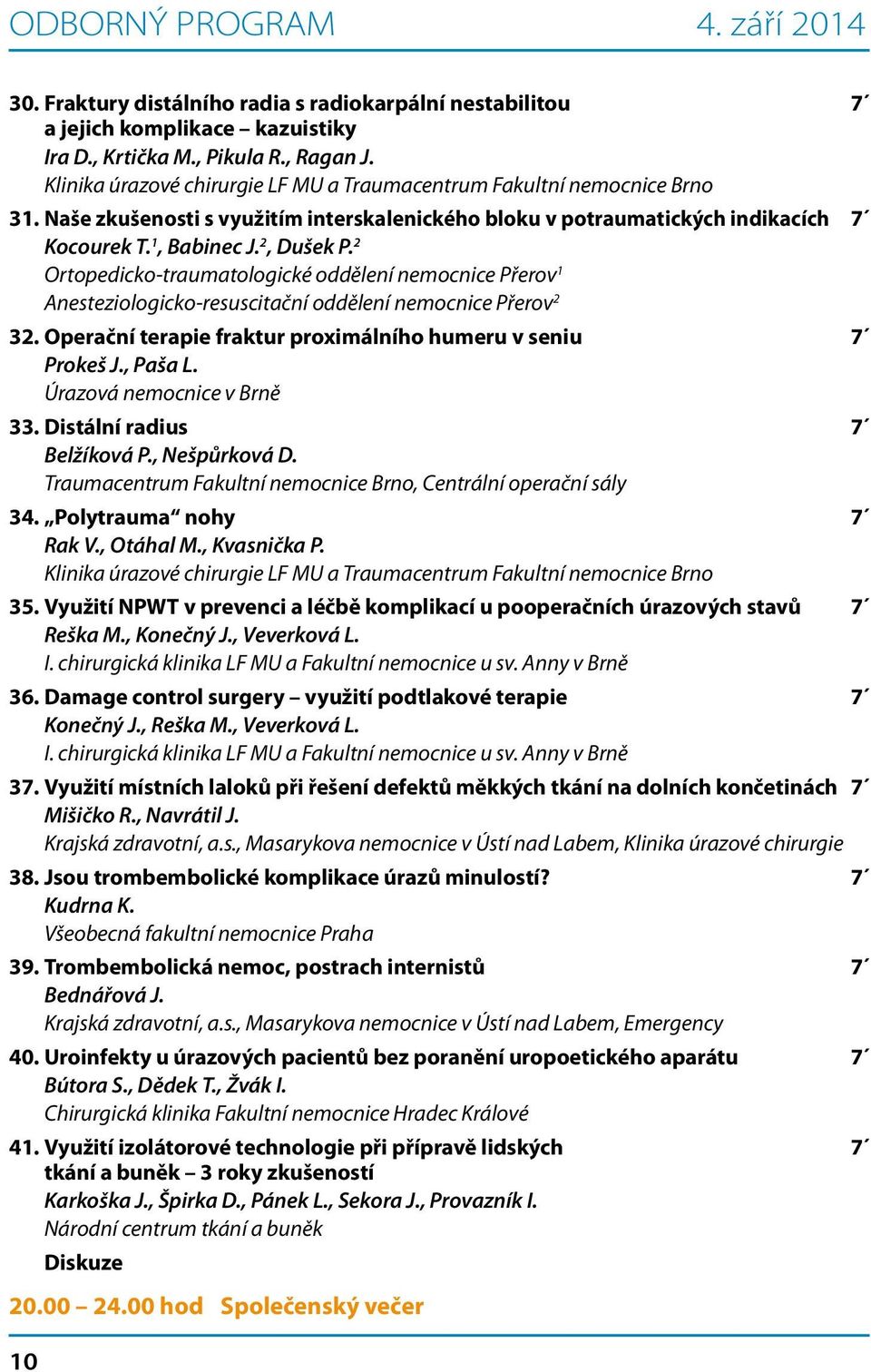 ODBORNÝ PROGRAM 4. září 2014

30. Fraktury distálního radia s radiokarpální nestabilitou a jejich komplikace – kazuistiky 7´
Ira D., Krtička M., Pikula R., Ragan J.
Klinika úrazové chirurgie LF MU a Traumacentrum Fakultní nemocnice Brno

31. Naše zkušenosti s využitím interskalenického bloku v potraumatických indikacích 7´
Kocourek T.$^1$, Babinec J.$^2$, Dušek P.$^2$
Ortopedicko-traumatologické oddělení nemocnice Přerov$^1$
Anesteziologicko-resuscitační oddělení nemocnice Přerov$^2$

32. Operační terapie fraktur proximálního humeru v seniu 7´
Prokeš J., Paša L.
Úrazová nemocnice v Brně

33. Distální radius 7´
Belžíková P., Nešpůrková D.
Traumacentrum Fakultní nemocnice Brno, Centrální operační sály

34. „Polytrauma“ nohy 7´
Rak V., Otáhal M., Kvasnička P.
Klinika úrazové chirurgie LF MU a Traumacentrum Fakultní nemocnice Brno

35. Využití NPWT v prevenci a léčbě komplikací u pooperačních úrazových stavů 7´
Reška M., Konečný J., Veverková L.
I. chirurgická klinika LF MU a Fakultní nemocnice u sv. Anny v Brně

36. Damage control surgery – využití podtlakové terapie 7´
Konečný J., Reška M., Veverková L.
I. chirurgická klinika LF MU a Fakultní nemocnice u sv. Anny v Brně

37. Využití místních laloků při řešení defektů měkkých tkání na dolních končetinách 7´
Mišičko R., Navrátil J.
Krajská zdravotní, a.s., Masarykova nemocnice v Ústí nad Labem, Klinika úrazové chirurgie

38. Jsou trombembolické komplikace úrazů minulostí? 7´
Kudrna K.
Všeobecná fakultní nemocnice Praha

39. Trombembolická nemoc, postrach internistů 7´
Bednářová J.
Krajská zdravotní, a.s., Masarykova nemocnice v Ústí nad Labem, Emergency

40. Uroinfekty u úrazových pacientů bez poranění uropoetického aparátu 7´
Bútora S., Dědek T., Žvák I.
Chirurgická klinika Fakultní nemocnice Hradec Králové

41. Využití izolátorové technologie při přípravě lidských tkání a buněk – 3 roky zkušeností 7´
Karkoška J., Špirka D., Pánek L., Sekora J., Provazník I.
Národní centrum tkání a buněk

Diskuze

20.00 – 24.00 hod Společenský večer

10